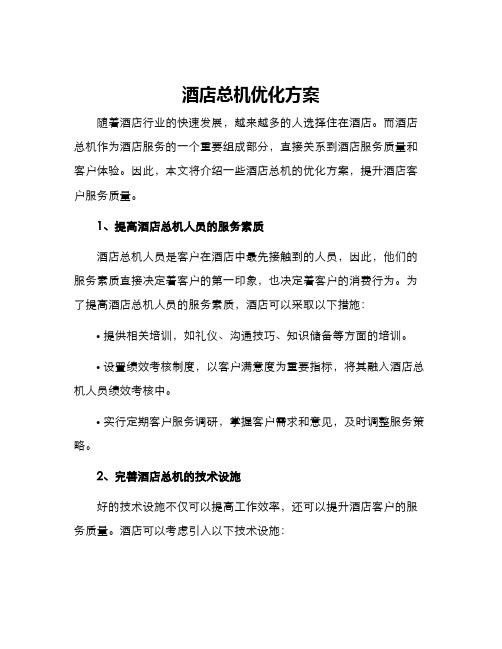 酒店总机优化方案

随着酒店行业的快速发展，越来越多的人选择住在酒店。而酒店总机作为酒店服务的一个重要组成部分，直接关系到酒店服务质量和客户体验。因此，本文将介绍一些酒店总机的优化方案，提升酒店客户服务质量。

1、提高酒店总机人员的服务素质

酒店总机人员是客户在酒店中最先接触到的人员，因此，他们的服务素质直接决定着客户的第一印象，也决定着客户的消费行为。为了提高酒店总机人员的服务素质，酒店可以采取以下措施：

• 提供相关培训，如礼仪、沟通技巧、知识储备等方面的培训。

• 设置绩效考核制度，以客户满意度为重要指标，将其融入酒店总机人员绩效考核中。

• 实行定期客户服务调研，掌握客户需求和意见，及时调整服务策略。

2、完善酒店总机的技术设施

好的技术设施不仅可以提高工作效率，还可以提升酒店客户的服务质量。酒店可以考虑引入以下技术设施：